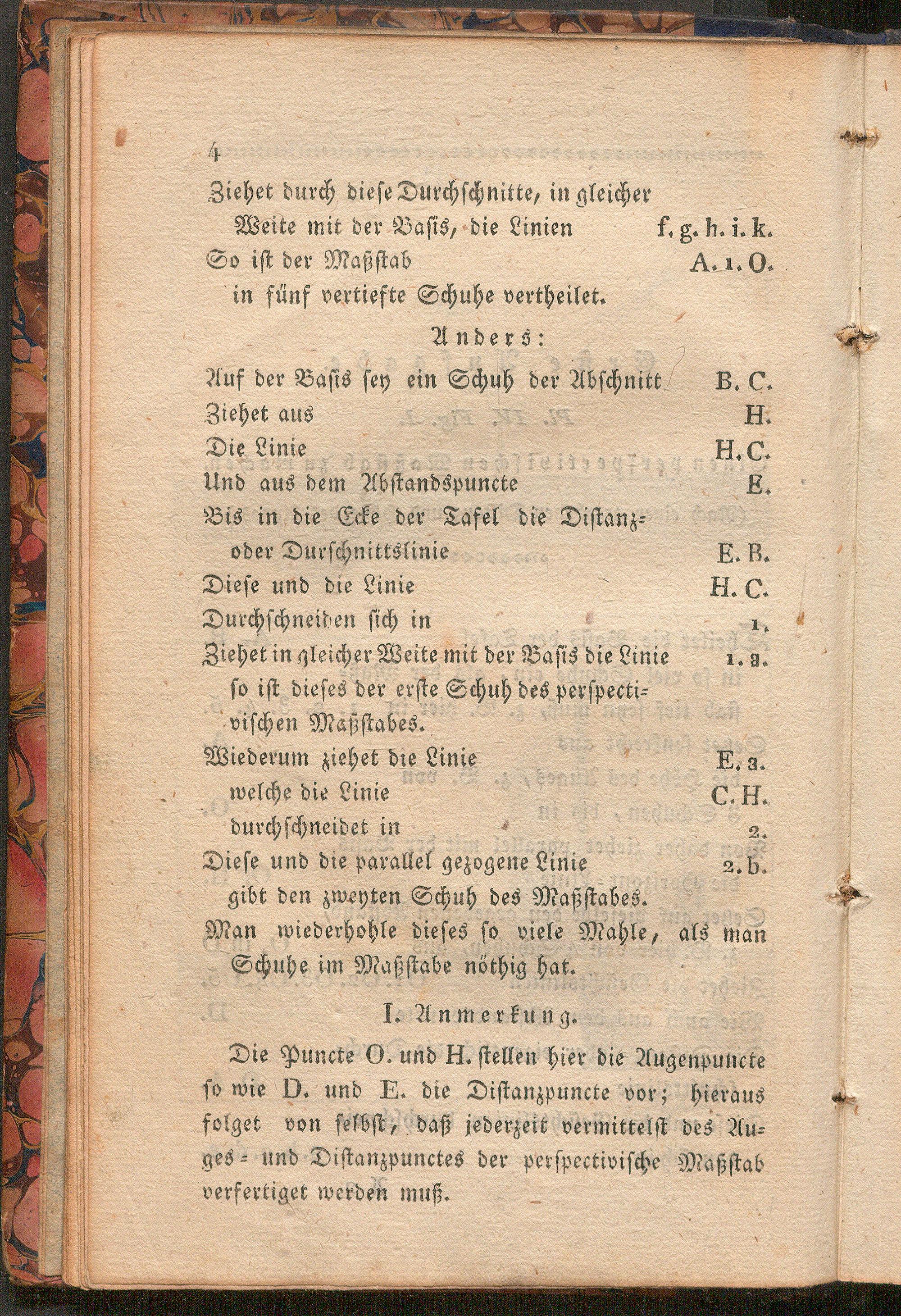 4

Ziehet durch diese Durchschnitte, in gleicher Weite mit der Basis, die Linien f. g. h. i. k.

So ist der Maßstab A. 1. O. in fünf vertiefte Schuhe vertheilet.

Anders:

Auf der Basis sey ein Schuh der Abschnitt B. C.

Ziehet aus H.

Die Linie H. C.

Und aus dem Abstandspuncte E.

Bis in die Ecke der Tafel die Distanz- oder Durschnittslinie E. B.

Diese und die Linie H. C.

Durchschneiden sich in 1.

Ziehet in gleicher Weite mit der Basis die Linie 1. a. so ist dieses der erste Schuh des perspectivischen Maßstabes.

Wiederum ziehet die Linie E. a. welche die Linie C. H. durchschneidet in 2.

Diese und die parallel gezogene Linie 2. b. gibt den zweyten Schuh des Maßstabes.

Man wiederhohle dieses so viele Mahle, als man Schuhe im Maßstabe nöthig hat.

I. Anmerkung.

Die Puncte O. und H. stellen hier die Augenpuncte so wie D. und E. die Distanzpuncte vor; hieraus folget von selbst, daß jederzeit vermittelst des Auges- und Distanzpunctes der perspectivische Maßstab verfertiget werden muß.